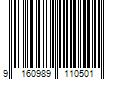 9 160989 110501